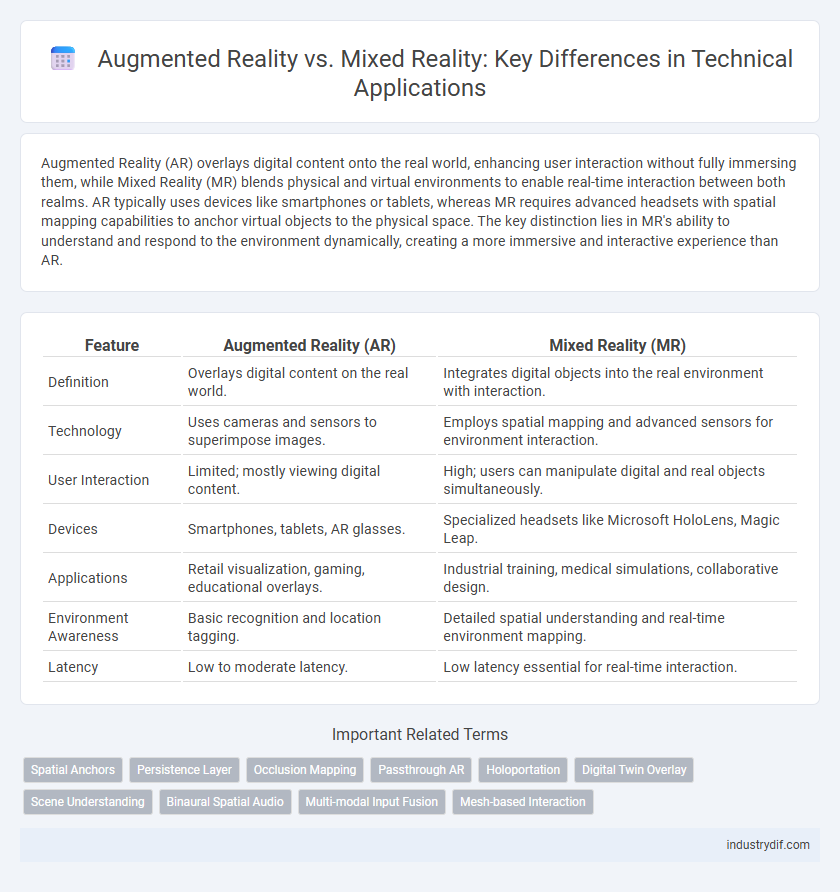 Augmented Reality vs. Mixed Reality: Key Differences in Technical Applications

Augmented Reality (AR) overlays digital content onto the real world, enhancing user interaction without fully immersing them, while Mixed Reality (MR) blends physical and virtual environments to enable real-time interaction between both realms. AR typically uses devices like smartphones or tablets, whereas MR requires advanced headsets with spatial mapping capabilities to anchor virtual objects to the physical space. The key distinction lies in MR's ability to understand and respond to the environment dynamically, creating a more immersive and interactive experience than AR.

| Feature | Augmented Reality (AR) | Mixed Reality (MR) |
|---|---|---|
| Definition | Overlays digital content on the real world. | Integrates digital objects into the real environment with interaction. |
| Technology | Uses cameras and sensors to superimpose images. | Employs spatial mapping and advanced sensors for environment interaction. |
| User Interaction | Limited; mostly viewing digital content. | High; users can manipulate digital and real objects simultaneously. |
| Devices | Smartphones, tablets, AR glasses. | Specialized headsets like Microsoft HoloLens, Magic Leap. |
| Applications | Retail visualization, gaming, educational overlays. | Industrial training, medical simulations, collaborative design. |
| Environment Awareness | Basic recognition and location tagging. | Detailed spatial understanding and real-time environment mapping. |
| Latency | Low to moderate latency. | Low latency essential for real-time interaction. |

Important Related Terms

Spatial Anchors
Persistence Layer
Occlusion Mapping
Passthrough AR
Holoportation
Digital Twin Overlay
Scene Understanding
Binaural Spatial Audio
Multi-modal Input Fusion
Mesh-based Interaction

industrydif.com